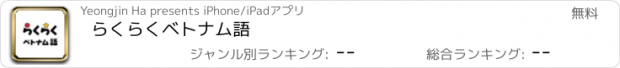 らくらく
ベトナム語

Yeongjin Ha presents iPhone/iPadアプリ

無料

らくらくベトナム語

ジャンル別ランキング: --

総合ランキング: --